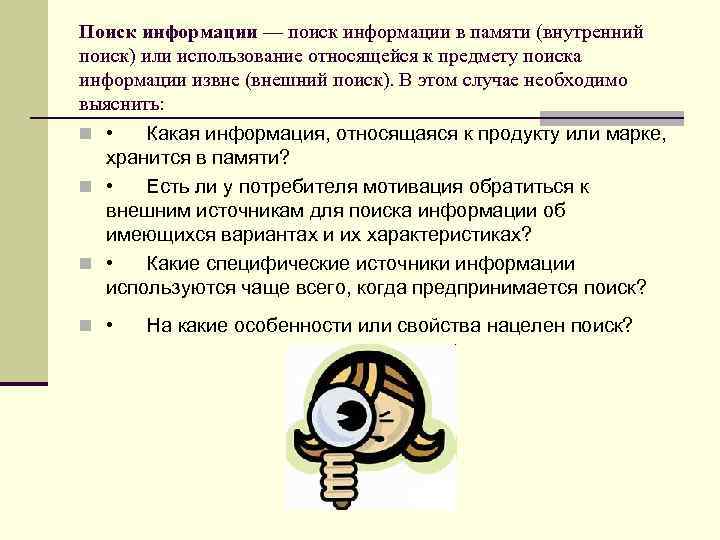 Поиск информации — поиск информации в памяти (внутренний поиск) или использование относящейся к предмету поиска информации извне (внешний поиск). В этом случае необходимо выяснить:

• Какая информация, относящаяся к продукту или марке, хранится в памяти?

• Есть ли у потребителя мотивация обратиться к внешним источникам для поиска информации об имеющихся вариантах и их характеристиках?

• Какие специфические источники информации используются чаще всего, когда предпринимается поиск?

• На какие особенности или свойства нацелен поиск?